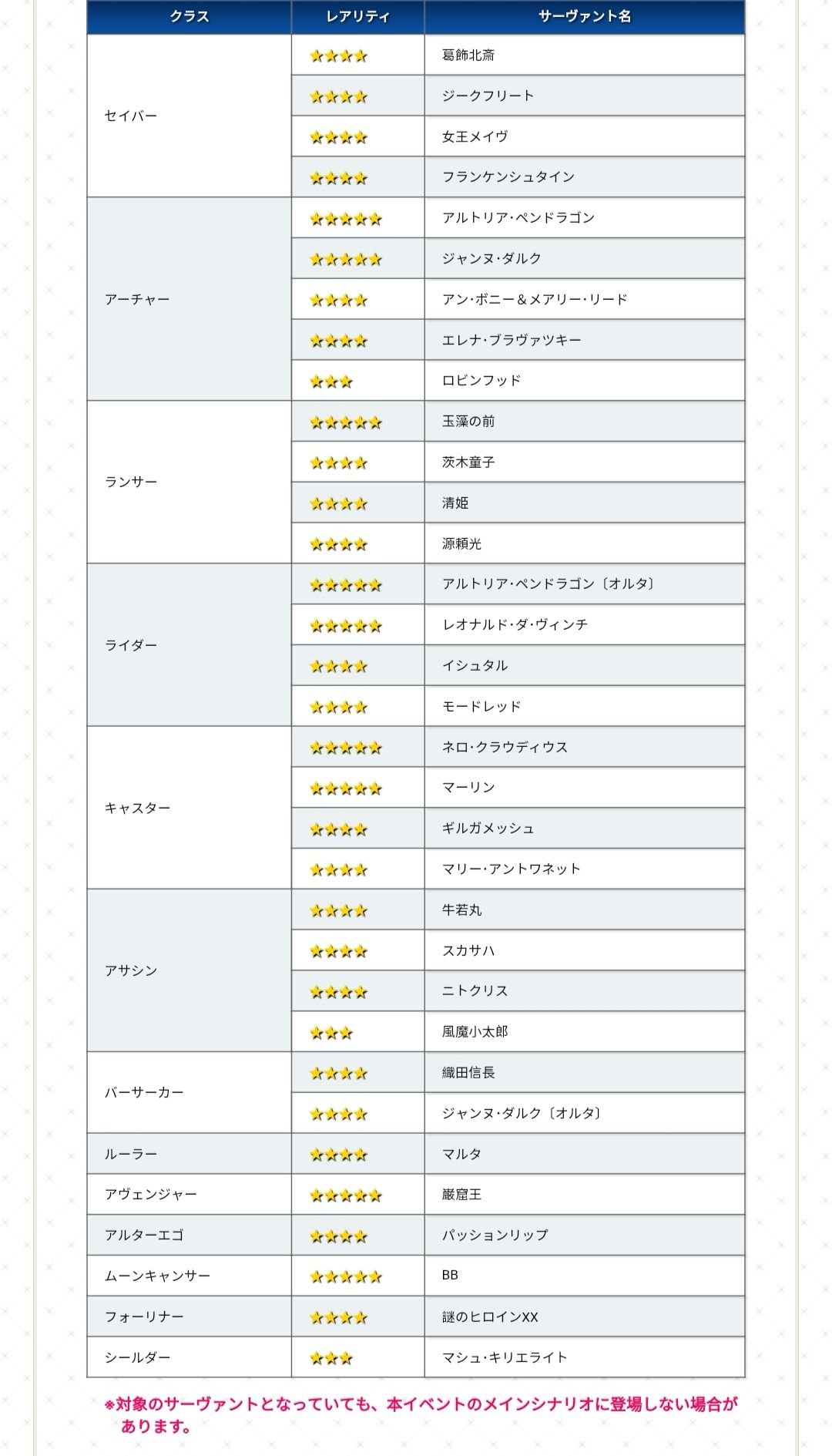 | クラス | レアリティ | サーヴァント名 |
|---|---|---|
| セイバー | ★★★★ | 葛飾北斎 |
| | ★★★★ | ジークフリート |
| | ★★★★ | 女王メイヴ |
| | ★★★★ | フランケンシュタイン |
| アーチャー | ★★★★★ | アルトリア・ペンドラゴン |
| | ★★★★★ | ジャンヌ・ダルク |
| | ★★★★ | アン・ボニー＆メアリー・リード |
| | ★★★★ | エレナ・ブラヴァツキー |
| | ★★★ | ロビンフッド |
| ランサー | ★★★★★ | 玉藻の前 |
| | ★★★★ | 茨木童子 |
| | ★★★★ | 清姫 |
| | ★★★★ | 源頼光 |
| ライダー | ★★★★★ | アルトリア・ペンドラゴン〔オルタ〕 |
| | ★★★★★ | レオナルド・ダ・ヴィンチ |
| | ★★★★ | イシュタル |
| | ★★★★ | モードレッド |
| キャスター | ★★★★★ | ネロ・クラウディウス |
| | ★★★★★ | マーリン |
| | ★★★★ | ギルガメッシュ |
| | ★★★★ | マリー・アントワネット |
| アサシン | ★★★★ | 牛若丸 |
| | ★★★★ | スカサハ |
| | ★★★★ | ニトクリス |
| | ★★★ | 風魔小太郎 |
| バーサーカー | ★★★★ | 織田信長 |
| | ★★★★ | ジャンヌ・ダルク〔オルタ〕 |
| ルーラー | ★★★★ | マルタ |
| アヴェンジャー | ★★★★★ | 巌窟王 |
| アルターエゴ | ★★★★ | パッションリップ |
| ムーンキャンサー | ★★★★★ | BB |
| フォーリナー | ★★★★ | 謎のヒロインXX |
| シールダー | ★★★ | マシュ・キリエライト |

※対象のサーヴァントとなっていても、本イベントのメインシナリオに登場しない場合があります。